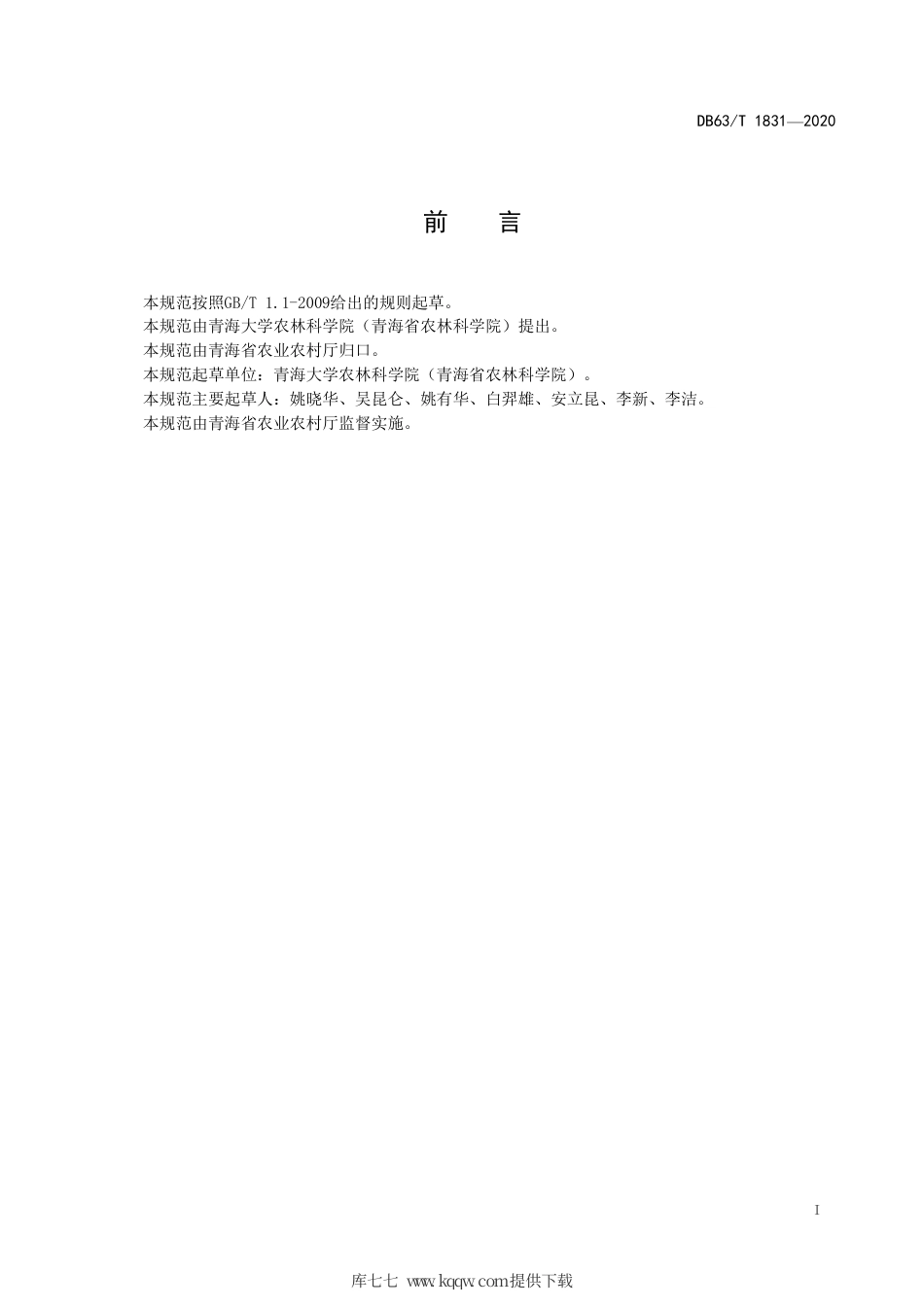 DB63/T 1831—2020

前　言

本规范按照GB/T 1.1-2009给出的规则起草。
本规范由青海大学农林科学院（青海省农林科学院）提出。
本规范由青海省农业农村厅归口。
本规范起草单位：青海大学农林科学院（青海省农林科学院）。
本规范主要起草人：姚晓华、吴昆仑、姚有华、白羿雄、安立昆、李新、李洁。
本规范由青海省农业农村厅监督实施。

I

库七七 www.kqqw.com提供下载